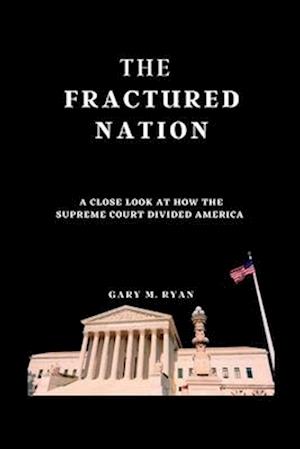 THE FRACTURED NATION

A CLOSE LOOK AT HOW THE SUPREME COURT DIVIDED AMERICA

GARY M. RYAN